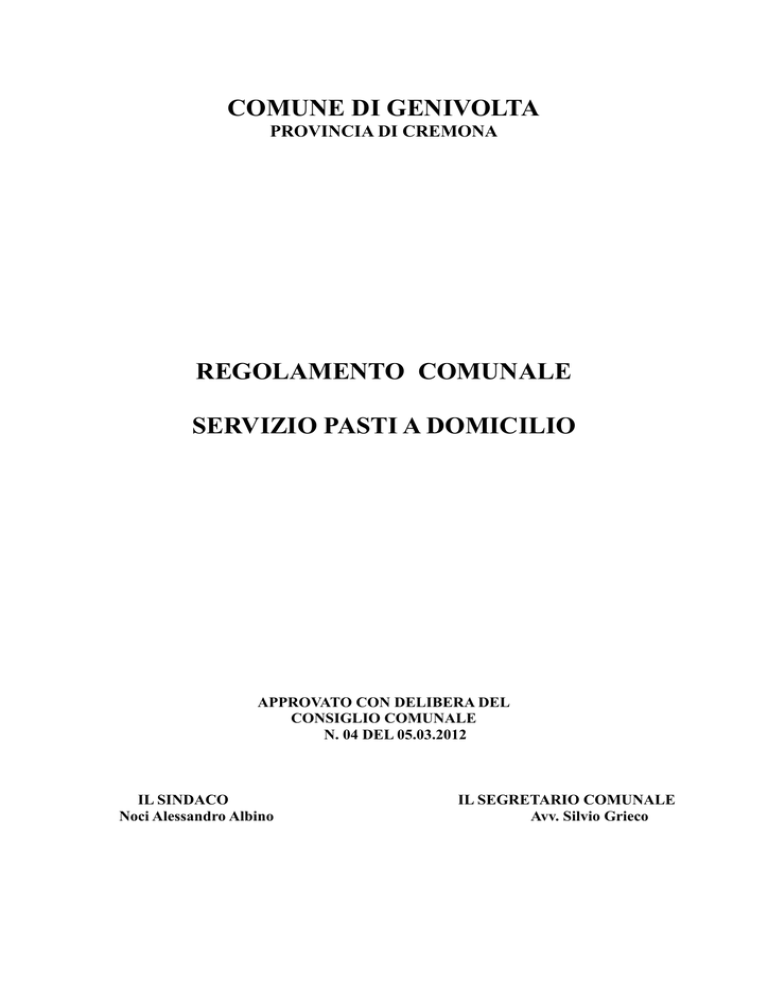 COMUNE DI GENIVOLTA
PROVINCIA DI CREMONA

REGOLAMENTO COMUNALE

SERVIZIO PASTI A DOMICILIO

APPROVATO CON DELIBERA DEL CONSIGLIO COMUNALE N. 04 DEL 05.03.2012

IL SINDACO
Noci Alessandro Albino

IL SEGRETARIO COMUNALE
Avv. Silvio Grieco